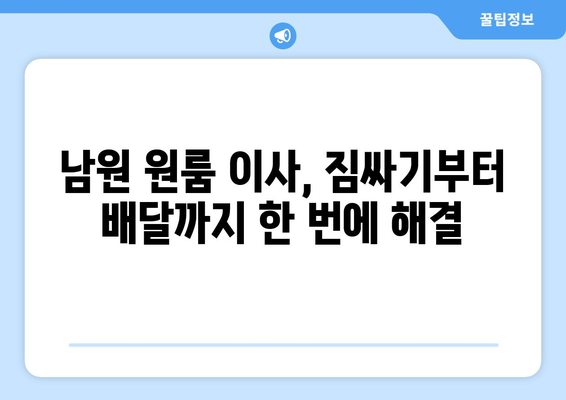 꿀팁정보

남원 원룸 이사, 짐싸기부터 배달까지 한 번에 해결